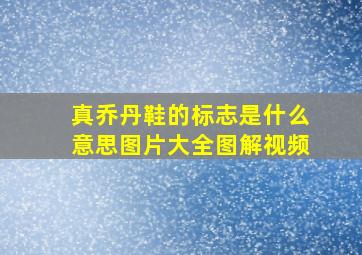 真乔丹鞋的标志是什么意思图片大全图解视频